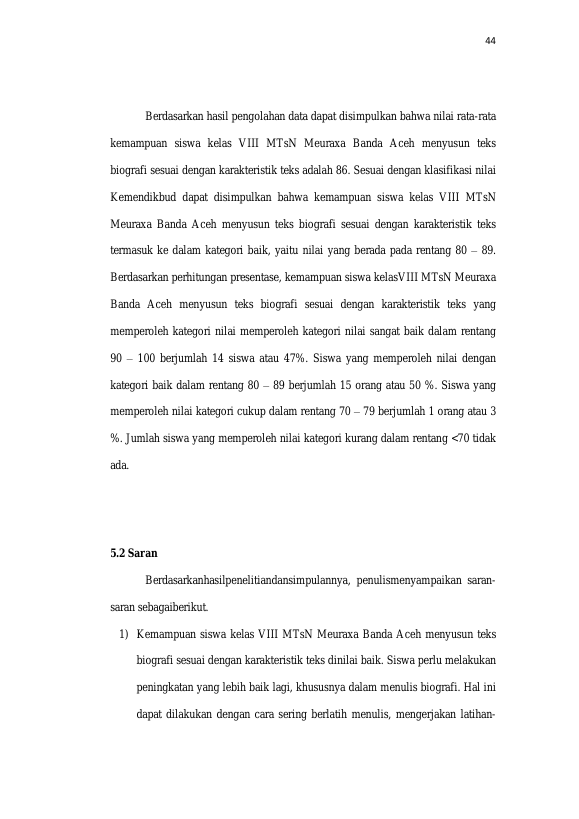 44

Berdasarkan hasil pengolahan data dapat disimpulkan bahwa nilai rata-rata kemampuan siswa kelas VIII MTsN Meuraxa Banda Aceh menyusun teks biografi sesuai dengan karakteristik teks adalah 86. Sesuai dengan klasifikasi nilai Kemendikbud dapat disimpulkan bahwa kemampuan siswa kelas VIII MTsN Meuraxa Banda Aceh menyusun teks biografi sesuai dengan karakteristik teks termasuk ke dalam kategori baik, yaitu nilai yang berada pada rentang 80 – 89. Berdasarkan perhitungan presentase, kemampuan siswa kelasVIII MTsN Meuraxa Banda Aceh menyusun teks biografi sesuai dengan karakteristik teks yang memperoleh kategori nilai memperoleh kategori nilai sangat baik dalam rentang 90 – 100 berjumlah 14 siswa atau 47%. Siswa yang memperoleh nilai dengan kategori baik dalam rentang 80 – 89 berjumlah 15 orang atau 50 %. Siswa yang memperoleh nilai kategori cukup dalam rentang 70 – 79 berjumlah 1 orang atau 3 %. Jumlah siswa yang memperoleh nilai kategori kurang dalam rentang <70 tidak ada.

5.2 Saran

Berdasarkanhasilpenelitiandansimpulannya, penulismenyampaikan saran-saran sebagaiberikut.

1) Kemampuan siswa kelas VIII MTsN Meuraxa Banda Aceh menyusun teks biografi sesuai dengan karakteristik teks dinilai baik. Siswa perlu melakukan peningkatan yang lebih baik lagi, khususnya dalam menulis biografi. Hal ini dapat dilakukan dengan cara sering berlatih menulis, mengerjakan latihan-